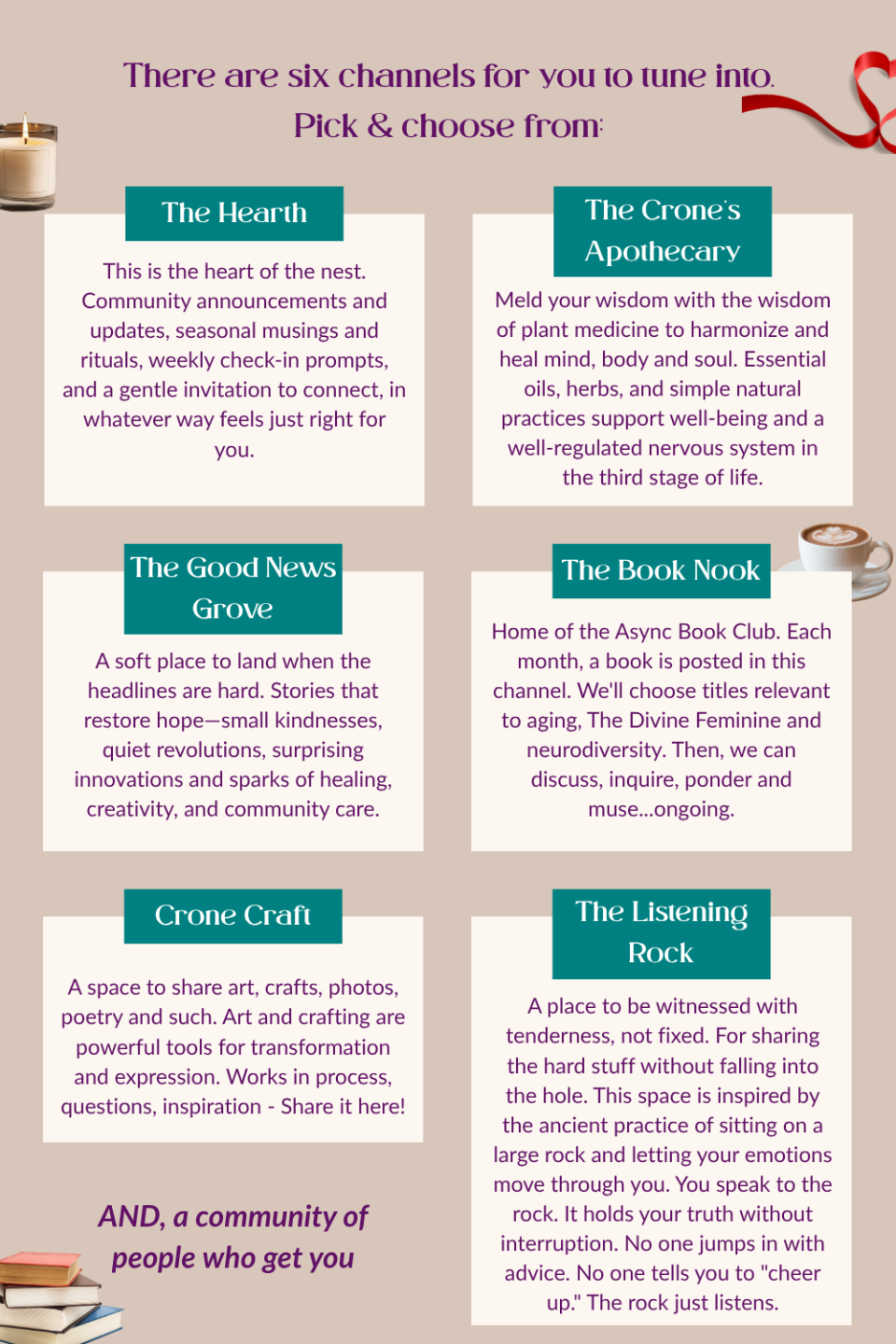 There are six channels for you to tune into.
Pick & choose from:

The Hearth

This is the heart of the nest. Community announcements and updates, seasonal musings and rituals, weekly check-in prompts, and a gentle invitation to connect, in whatever way feels just right for you.

The Crone's Apothecary

Meld your wisdom with the wisdom of plant medicine to harmonize and heal mind, body and soul. Essential oils, herbs, and simple natural practices support well-being and a well-regulated nervous system in the third stage of life.

The Good News Grove

A soft place to land when the headlines are hard. Stories that restore hope—small kindnesses, quiet revolutions, surprising innovations and sparks of healing, creativity, and community care.

The Book Nook

Home of the Async Book Club. Each month, a book is posted in this channel. We'll choose titles relevant to aging, The Divine Feminine and neurodiversity. Then, we can discuss, inquire, ponder and muse...ongoing.

Crone Craft

A space to share art, crafts, photos, poetry and such. Art and crafting are powerful tools for transformation and expression. Works in process, questions, inspiration - Share it here!

The Listening Rock

A place to be witnessed with tenderness, not fixed. For sharing the hard stuff without falling into the hole. This space is inspired by the ancient practice of sitting on a large rock and letting your emotions move through you. You speak to the rock. It holds your truth without interruption. No one jumps in with advice. No one tells you to "cheer up." The rock just listens.

AND, a community of people who get you